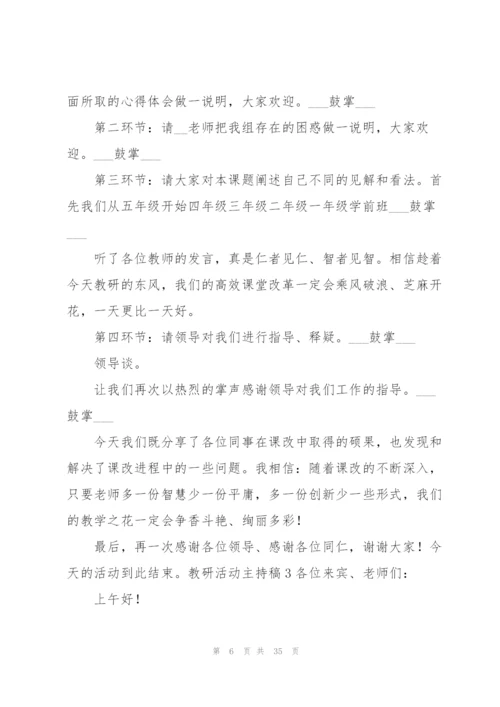 面所取的心得体会做一说明，大家欢迎。___鼓掌___

第二环节：请__老师把我组存在的困惑做一说明，大家欢迎。___鼓掌___

第三环节：请大家对本课题阐述自己不同的见解和看法。首先我们从五年级开始四年级三年级二年级一年级学前班___鼓掌___

听了各位教师的发言，真是仁者见仁、智者见智。相信趁着今天教研的东风，我们的高效课堂改革一定会乘风破浪、芝麻开花，一天更比一天好。

第四环节：请领导对我们进行指导、释疑。___鼓掌___

领导谈。

让我们再次以热烈的掌声感谢领导对我们工作的指导。___鼓掌___

今天我们既分享了各位同事在课改中取得的硕果，也发现和解决了课改进程中的一些问题。我相信：随着课改的不断深入，只要老师多一份智慧少一份平庸，多一份创新少一些形式，我们的教学之花一定会争香斗艳、绚丽多彩！

最后，再一次感谢各位领导、感谢各位同仁，谢谢大家！今天的活动到此结束。教研活动主持稿3各位来宾、老师们：

上午好！

第 6 页 共 35 页